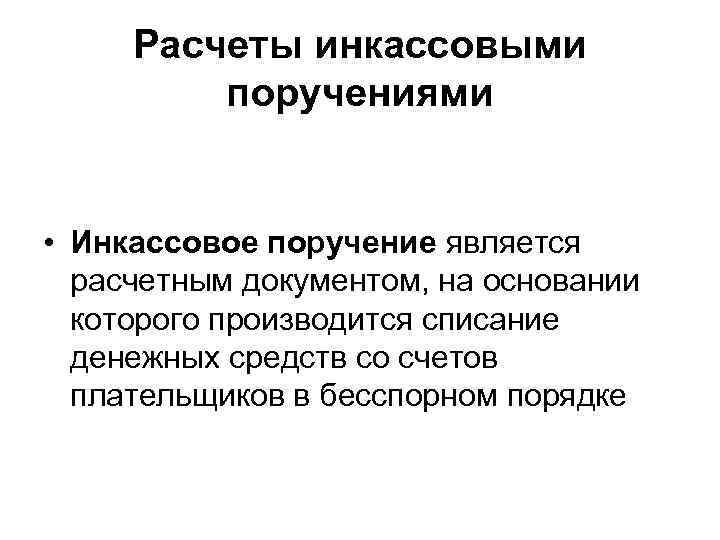 Расчеты инкассовыми поручениями

• Инкассовое поручение является расчетным документом, на основании которого производится списание денежных средств со счетов плательщиков в бесспорном порядке